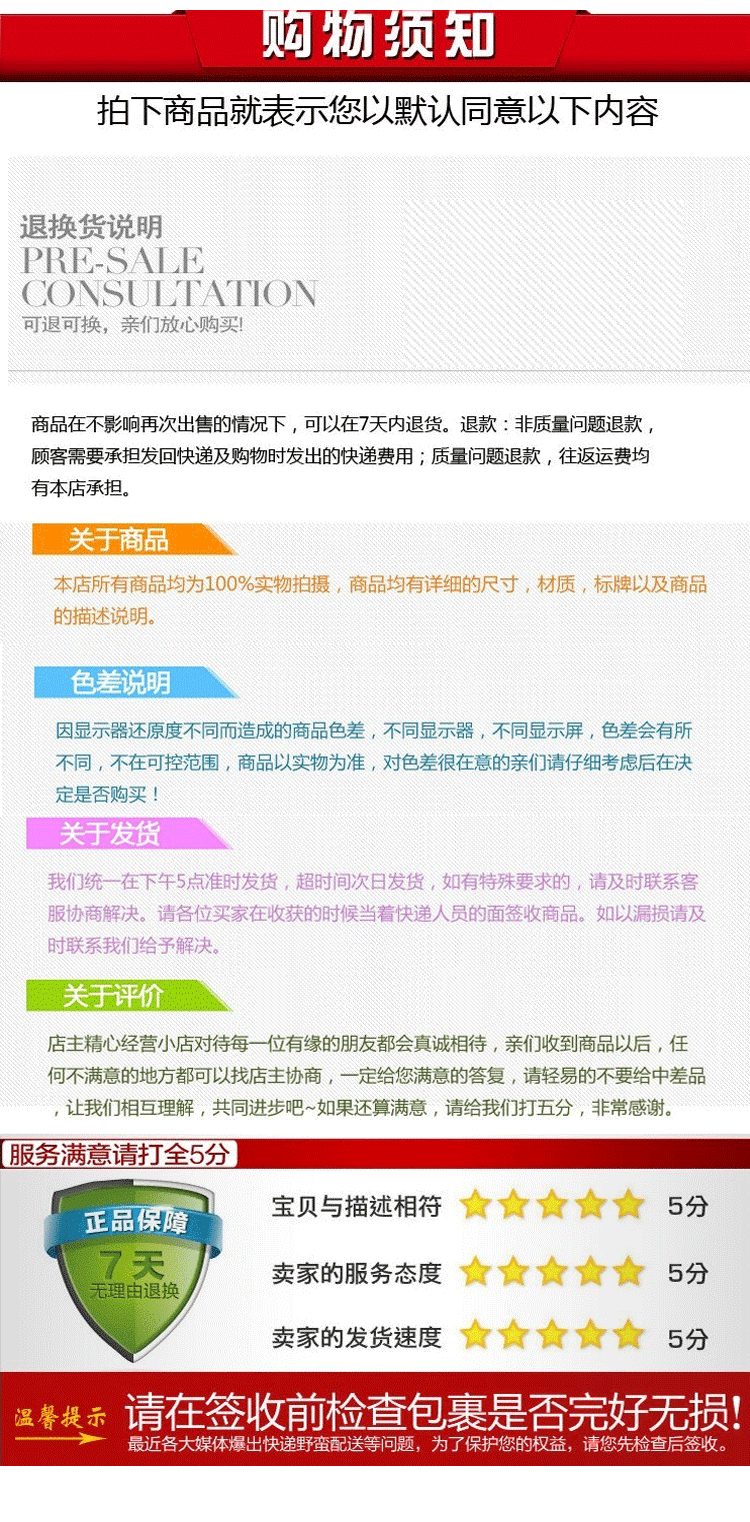 购物须知

拍下商品就表示您以默认同意以下内容

退换货说明
PRE-SALE
CONSULTATION
可退可换，亲们放心购买!

商品在不影响再次出售的情况下，可以在7天内退货。退款：非质量问题退款，顾客需要承担发回快递及购物时发出的快递费用；质量问题退款，往返运费均有本店承担。

关于商品

本店所有商品均为100%实物拍摄，商品均有详细的尺寸，材质，标牌以及商品的描述说明。

色差说明

因显示器还原度不同而造成的商品色差，不同显示器，不同显示屏，色差会有所不同，不在可控范围，商品以实物为准，对色差很在意的亲们请仔细考虑后在决定是否购买！

关于发货

我们统一在下午5点准时发货，超时间次日发货，如有特殊要求的，请及时联系客服协商解决。请各位买家在收获的时候当着快递人员的面签收商品。如以漏损请及时联系我们给予解决。

关于评价

店主精心经营小店对待每一位有缘的朋友都会真诚相待，亲们收到商品以后，任何不满意的地方都可以找店主协商，一定给您满意的答复，请轻易的不要给中差品，让我们相互理解，共同进步吧~如果还算满意，请给我们打五分，非常感谢。

服务满意请打全5分

正品保障
7天
无理由退换

宝贝与描述相符 5分
卖家的服务态度 5分
卖家的发货速度 5分

温馨提示
请在签收前检查包裹是否完好无损!
最近各大媒体爆出快递野蛮配送等问题，为了保护您的权益，请您先检查后签收。